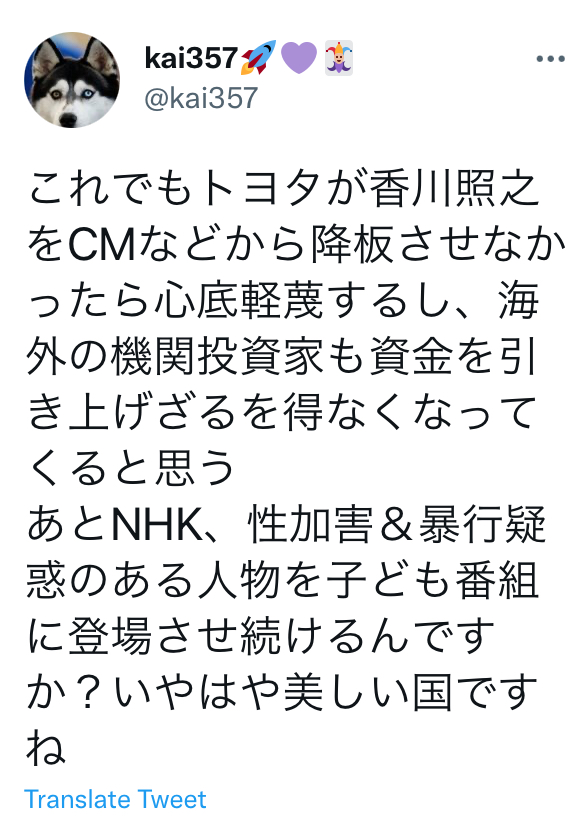 kai357🚀💜🃏
@kai357

これでもトヨタが香川照之をCMなどから降板させなかったら心底軽蔑するし、海外の機関投資家も資金を引き上げざるを得なくなってくると思う
あとNHK、性加害＆暴行疑惑のある人物を子ども番組に登場させ続けるんですか？いやはや美しい国ですね

Translate Tweet